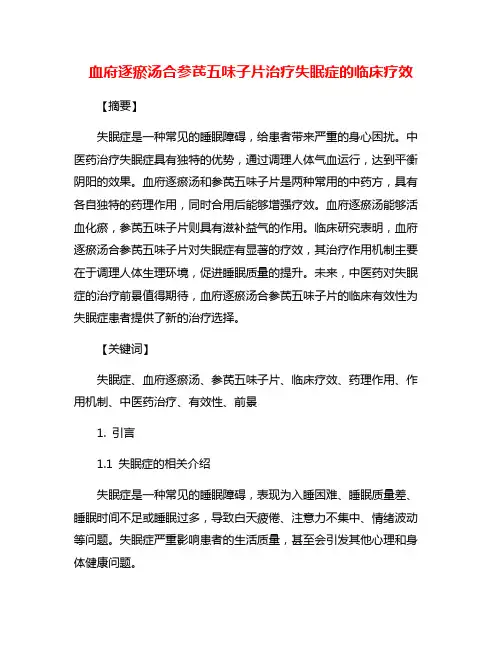 血府逐瘀汤合参芪五味子片治疗失眠症的临床疗效

【摘要】

失眠症是一种常见的睡眠障碍，给患者带来严重的身心困扰。中医药治疗失眠症具有独特的优势，通过调理人体气血运行，达到平衡阴阳的效果。血府逐瘀汤和参芪五味子片是两种常用的中药方，具有各自独特的药理作用，同时合用后能够增强疗效。血府逐瘀汤能够活血化瘀，参芪五味子片则具有滋补益气的作用。临床研究表明，血府逐瘀汤合参芪五味子片对失眠症有显著的疗效，其治疗作用机制主要在于调理人体生理环境，促进睡眠质量的提升。未来，中医药对失眠症的治疗前景值得期待，血府逐瘀汤合参芪五味子片的临床有效性为失眠症患者提供了新的治疗选择。

【关键词】

失眠症、血府逐瘀汤、参芪五味子片、临床疗效、药理作用、作用机制、中医药治疗、有效性、前景

1. 引言

1.1 失眠症的相关介绍

失眠症是一种常见的睡眠障碍，表现为入睡困难、睡眠质量差、睡眠时间不足或睡眠过多，导致白天疲倦、注意力不集中、情绪波动等问题。失眠症严重影响患者的生活质量，甚至会引发其他心理和身体健康问题。